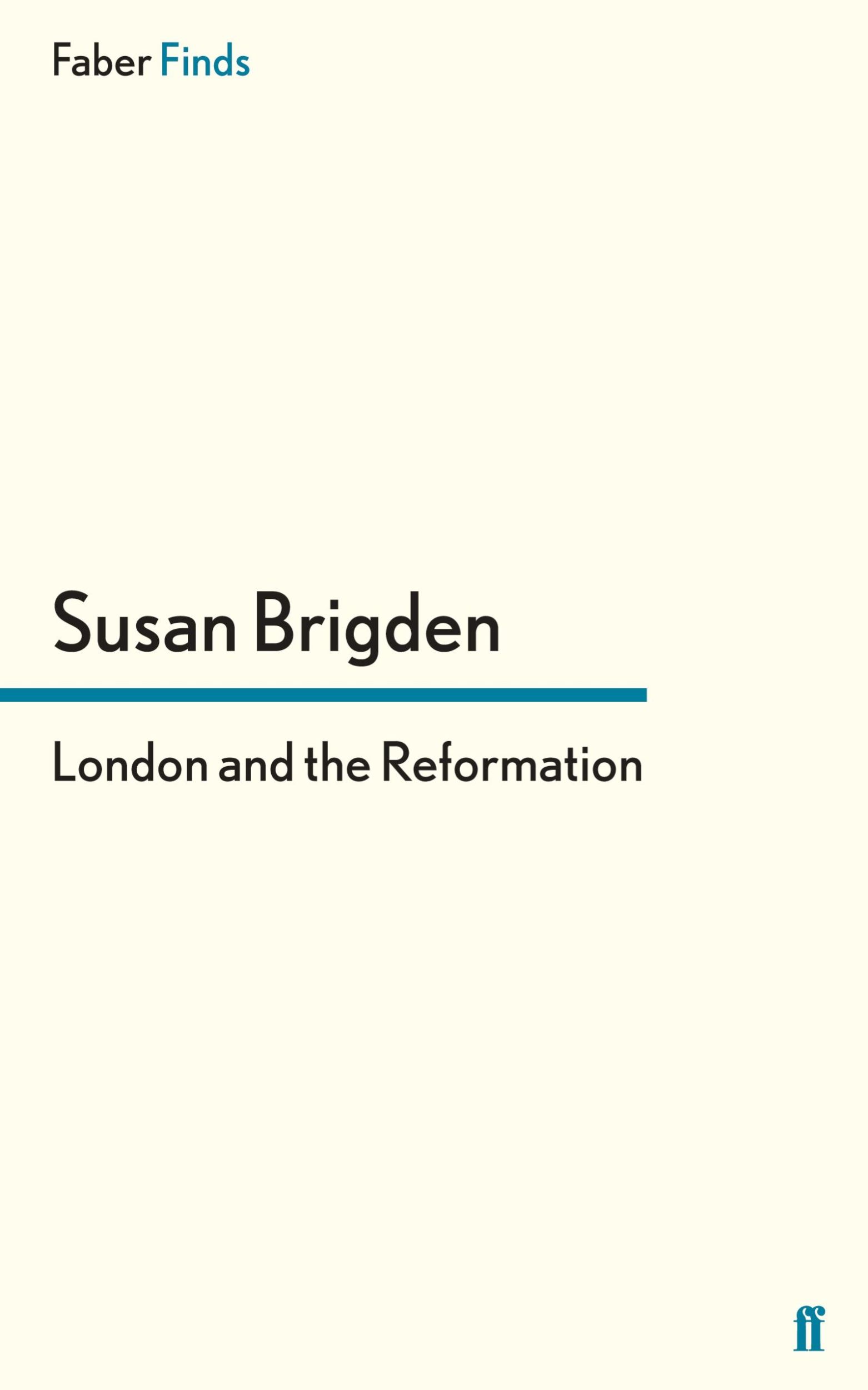 Faber Finds

Susan Brigden

London and the Reformation

ff